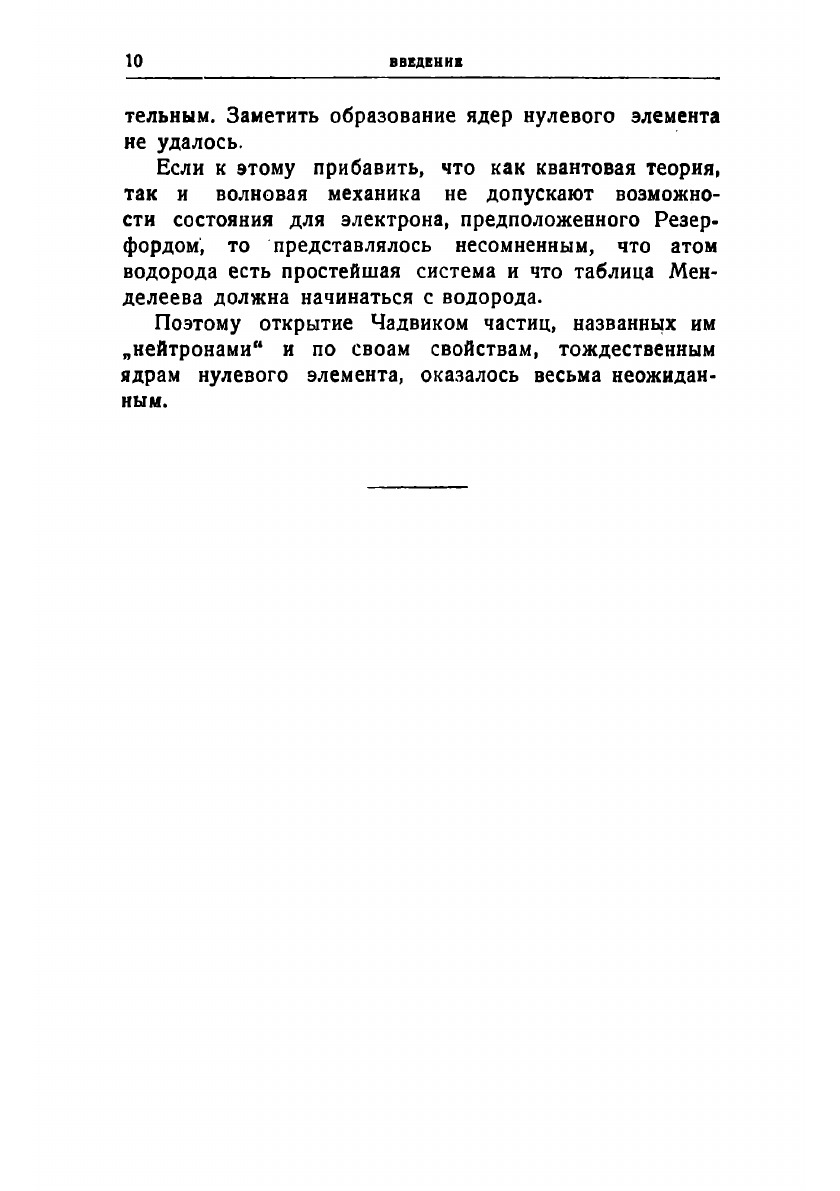 10 ВВЕДЕНИЕ

тельным. Заметить образование ядер нулевого элемента не удалось.

Если к этому прибавить, что как квантовая теория, так и волновая механика не допускают возможности состояния для электрона, предположенного Резерфордом, то представлялось несомненным, что атом водорода есть простейшая система и что таблица Менделеева должна начинаться с водорода.

Поэтому открытие Чадвиком частиц, названных им „нейтронами“ и по своам свойствам, тождественным ядрам нулевого элемента, оказалось весьма неожиданным.